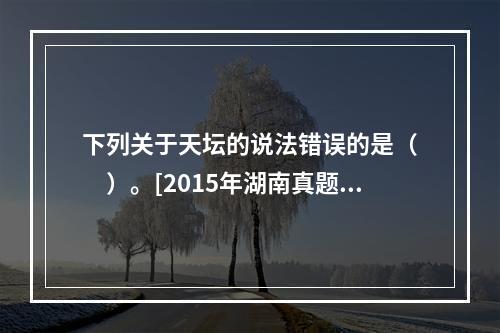 下列关于天坛的说法错误的是（　）。[2015年湖南真题...